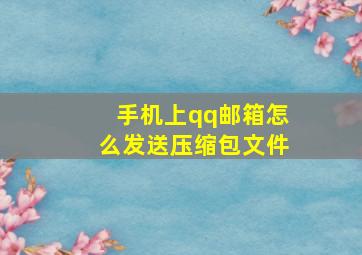 手机上qq邮箱怎么发送压缩包文件